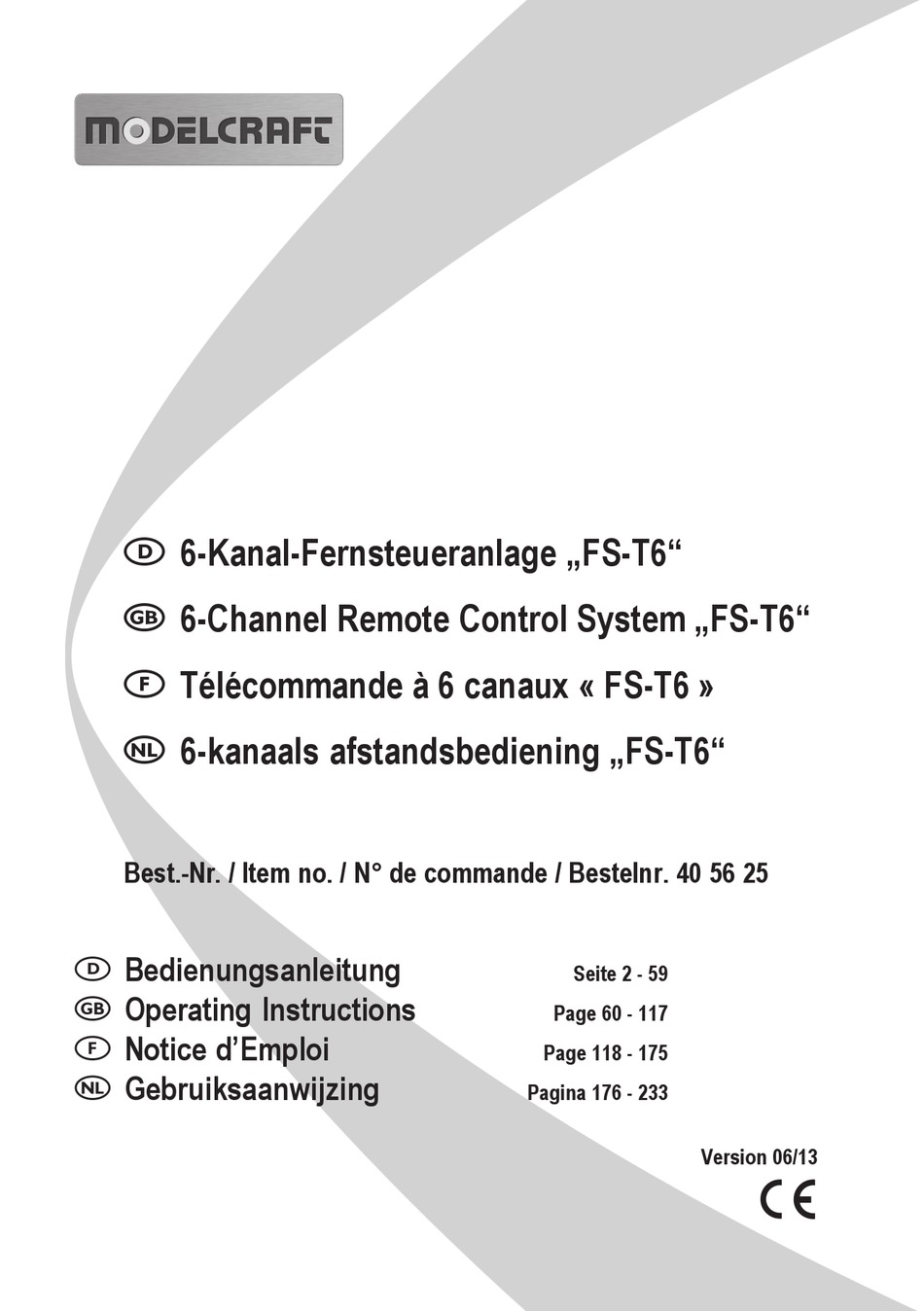 MODELCRAFT

D 6-Kanal-Fernsteueranlage „FS-T6“

GB 6-Channel Remote Control System „FS-T6“

F Télécommande à 6 canaux « FS-T6 »

NL 6-kanaals afstandsbediening „FS-T6“

Best.-Nr. / Item no. / N° de commande / Bestelnr. 40 56 25

D Bedienungsanleitung Seite 2 - 59

GB Operating Instructions Page 60 - 117

F Notice d’Emploi Page 118 - 175

NL Gebruiksaanwijzing Pagina 176 - 233

Version 06/13

CE